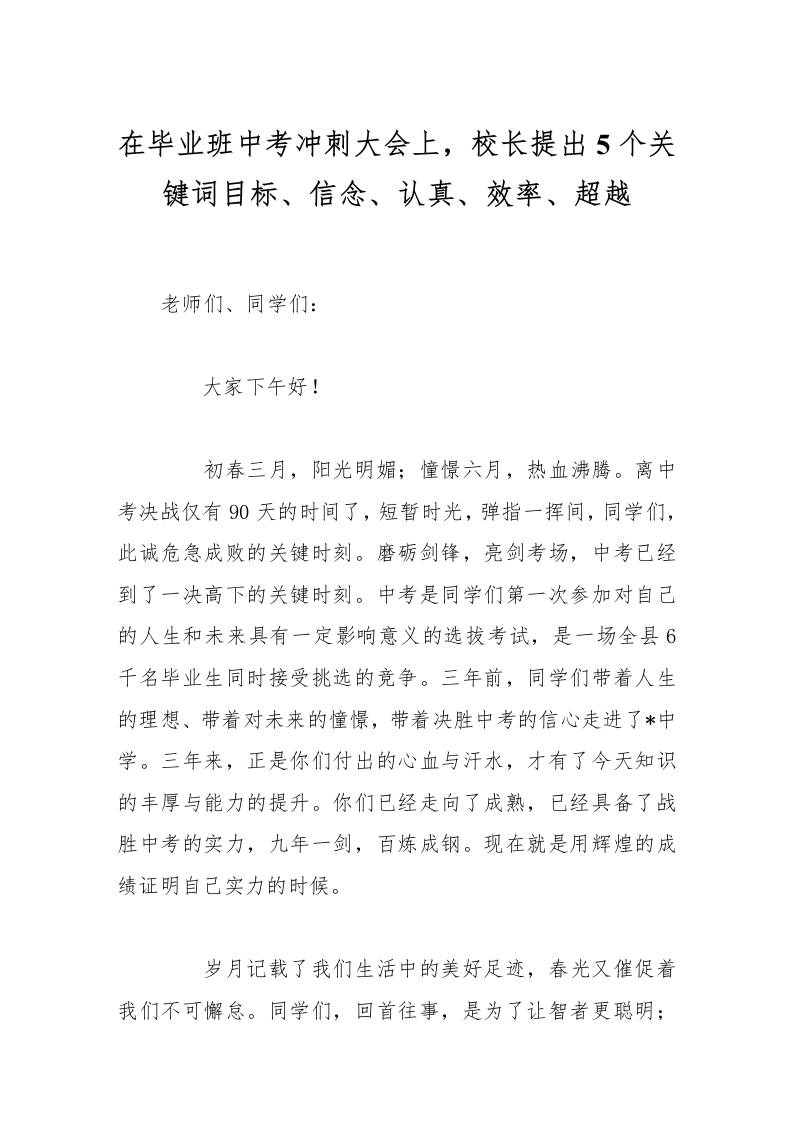 在毕业班中考冲刺大会上，校长提出5个关键词目标、信念、认真、效率、超越

老师们、同学们：

大家下午好！

初春三月，阳光明媚；憧憬六月，热血沸腾。离中考决战仅有90天的时间了，短暂时光，弹指一挥间，同学们，此诚危急成败的关键时刻。磨砺剑锋，亮剑考场，中考已经到了一决高下的关键时刻。中考是同学们第一次参加对自己的人生和未来具有一定影响意义的选拔考试，是一场全县6千名毕业生同时接受挑选的竞争。三年前，同学们带着人生的理想、带着对未来的憧憬，带着决胜中考的信心走进了*中学。三年来，正是你们付出的心血与汗水，才有了今天知识的丰厚与能力的提升。你们已经走向了成熟，已经具备了战胜中考的实力，九年一剑，百炼成钢。现在就是用辉煌的成绩证明自己实力的时候。

岁月记载了我们生活中的美好足迹，春光又催促着我们不可懈怠。同学们，回首往事，是为了让智者更聪明；